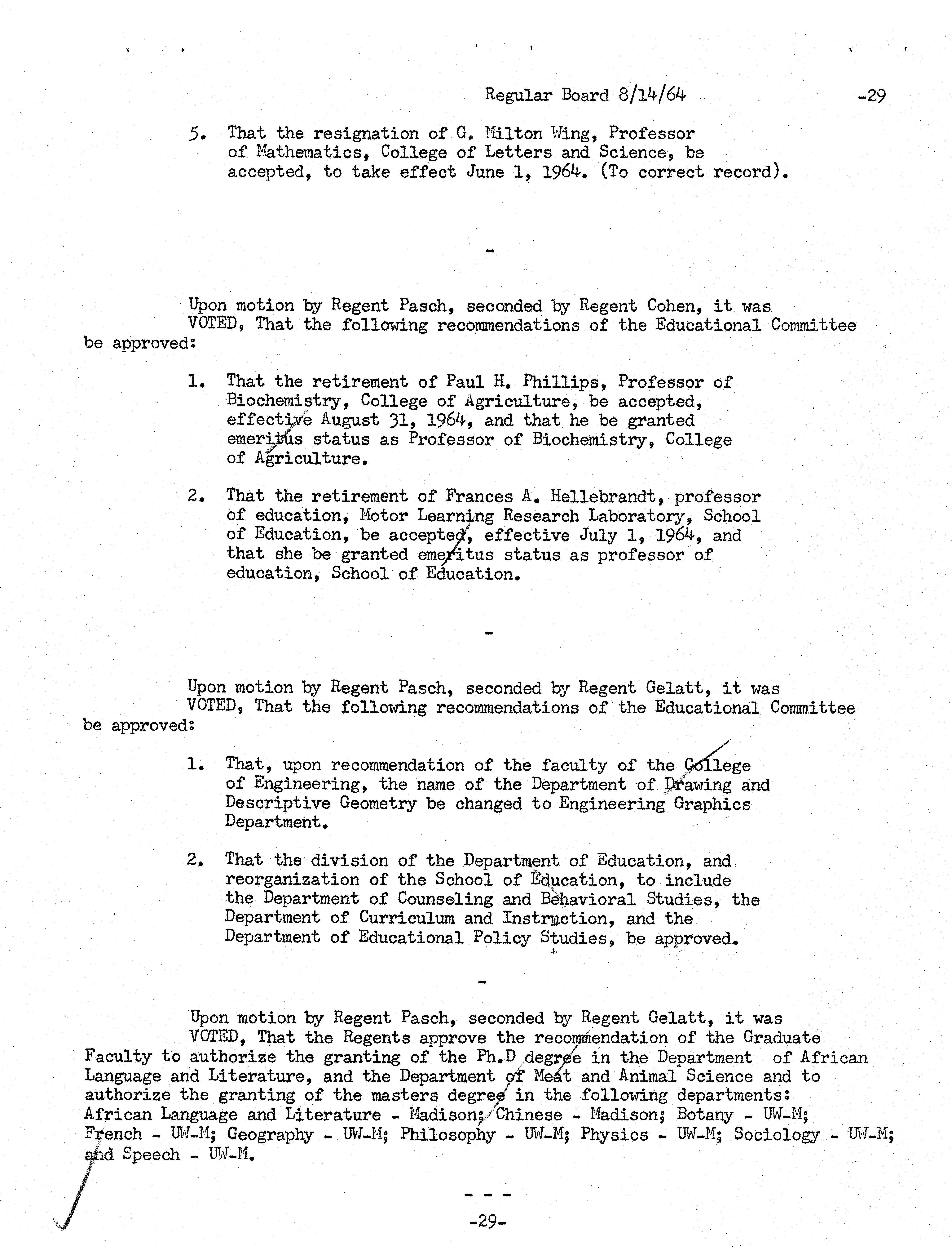 Regular Board 8/14/64 -29

5. That the resignation of G. Milton Wing, Professor of Mathematics, College of Letters and Science, be accepted, to take effect June 1, 1964. (To correct record).

-

Upon motion by Regent Pasch, seconded by Regent Cohen, it was VOTED, That the following recommendations of the Educational Committee be approved:

1. That the retirement of Paul H. Phillips, Professor of Biochemistry, College of Agriculture, be accepted, effective August 31, 1964, and that he be granted emeritus status as Professor of Biochemistry, College of Agriculture.

2. That the retirement of Frances A. Hellebrandt, professor of education, Motor Learning Research Laboratory, School of Education, be accepted, effective July 1, 1964, and that she be granted emeritus status as professor of education, School of Education.

-

Upon motion by Regent Pasch, seconded by Regent Gelatt, it was VOTED, That the following recommendations of the Educational Committee be approved:

1. That, upon recommendation of the faculty of the College of Engineering, the name of the Department of Drawing and Descriptive Geometry be changed to Engineering Graphics Department.

2. That the division of the Department of Education, and reorganization of the School of Education, to include the Department of Counseling and Behavioral Studies, the Department of Curriculum and Instruction, and the Department of Educational Policy Studies, be approved.

-

Upon motion by Regent Pasch, seconded by Regent Gelatt, it was VOTED, That the Regents approve the recommendation of the Graduate Faculty to authorize the granting of the Ph.D degree in the Department of African Language and Literature, and the Department of Meat and Animal Science and to authorize the granting of the masters degree in the following departments: African Language and Literature - Madison; Chinese - Madison; Botany - UW-M; French - UW-M; Geography - UW-M; Philosophy - UW-M; Physics - UW-M; Sociology - UW-M; and Speech - UW-M.

- - -

-29-